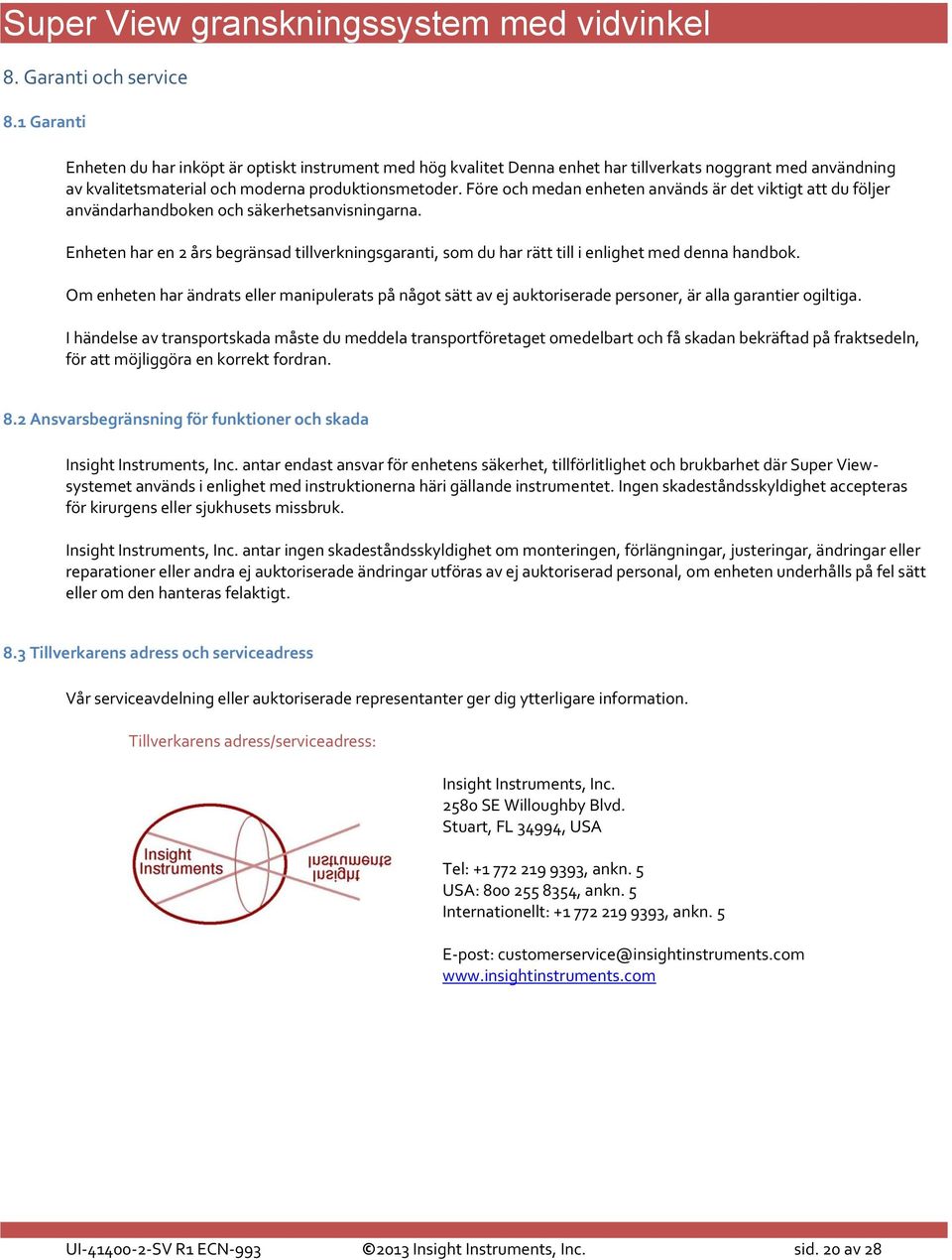 Super View granskningssystem med vidvinkel

8. Garanti och service

8.1 Garanti

Enheten du har inköpt är optiskt instrument med hög kvalitet Denna enhet har tillverkats noggrant med användning av kvalitetsmaterial och moderna produktionsmetoder. Före och medan enheten används är det viktigt att du följer användarhandboken och säkerhetsanvisningarna.

Enheten har en 2 års begränsad tillverkningsgaranti, som du har rätt till i enlighet med denna handbok.

Om enheten har ändrats eller manipulerats på något sätt av ej auktoriserade personer, är alla garantier ogiltiga.

I händelse av transportskada måste du meddela transportföretaget omedelbart och få skadan bekräftad på fraktsedeln, för att möjliggöra en korrekt fordran.

8.2 Ansvarsbegränsning för funktioner och skada

Insight Instruments, Inc. antar endast ansvar för enhetens säkerhet, tillförlitlighet och brukbarhet där Super View-systemet används i enlighet med instruktionerna häri gällande instrumentet. Ingen skadeståndsskyldighet accepteras för kirurgens eller sjukhusets missbruk.

Insight Instruments, Inc. antar ingen skadeståndsskyldighet om monteringen, förlängningar, justeringar, ändringar eller reparationer eller andra ej auktoriserade ändringar utföras av ej auktoriserad personal, om enheten underhålls på fel sätt eller om den hanteras felaktigt.

8.3 Tillverkarens adress och serviceadress

Vår serviceavdelning eller auktoriserade representanter ger dig ytterligare information.

Tillverkarens adress/serviceadress:

Insight Instruments

Insight Instruments

Insight Instruments, Inc.
2580 SE Willoughby Blvd.
Stuart, FL 34994, USA

Tel: +1 772 219 9393, ankn. 5
USA: 800 255 8354, ankn. 5
Internationellt: +1 772 219 9393, ankn. 5

E-post: customerservice@insightinstruments.com
www.insightinstruments.com

UI-41400-2-SV R1 ECN-993 ©2013 Insight Instruments, Inc. sid. 20 av 28